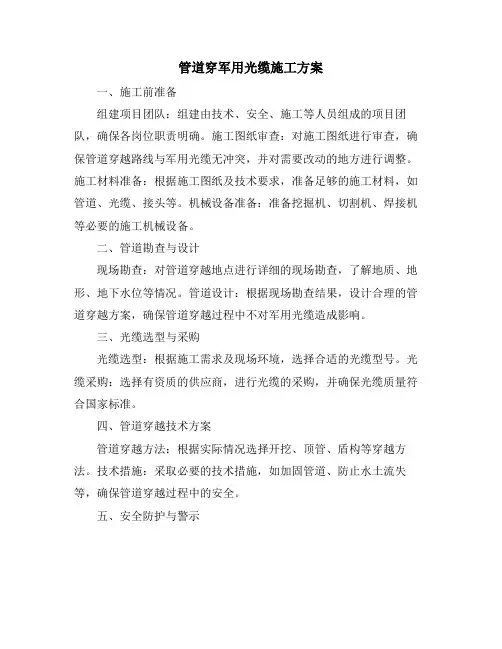 管道穿军用光缆施工方案

一、施工前准备

组建项目团队：组建由技术、安全、施工等人员组成的项目团队，确保各岗位职责明确。施工图纸审查：对施工图纸进行审查，确保管道穿越路线与军用光缆无冲突，并对需要改动的地方进行调整。施工材料准备：根据施工图纸及技术要求，准备足够的施工材料，如管道、光缆、接头等。机械设备准备：准备挖掘机、切割机、焊接机等必要的施工机械设备。

二、管道勘查与设计

现场勘查：对管道穿越地点进行详细的现场勘查，了解地质、地形、地下水位等情况。管道设计：根据现场勘查结果，设计合理的管道穿越方案，确保管道穿越过程中不对军用光缆造成影响。

三、光缆选型与采购

光缆选型：根据施工需求及现场环境，选择合适的光缆型号。光缆采购：选择有资质的供应商，进行光缆的采购，并确保光缆质量符合国家标准。

四、管道穿越技术方案

管道穿越方法：根据实际情况选择开挖、顶管、盾构等穿越方法。技术措施：采取必要的技术措施，如加固管道、防止水土流失等，确保管道穿越过程中的安全。

五、安全防护与警示